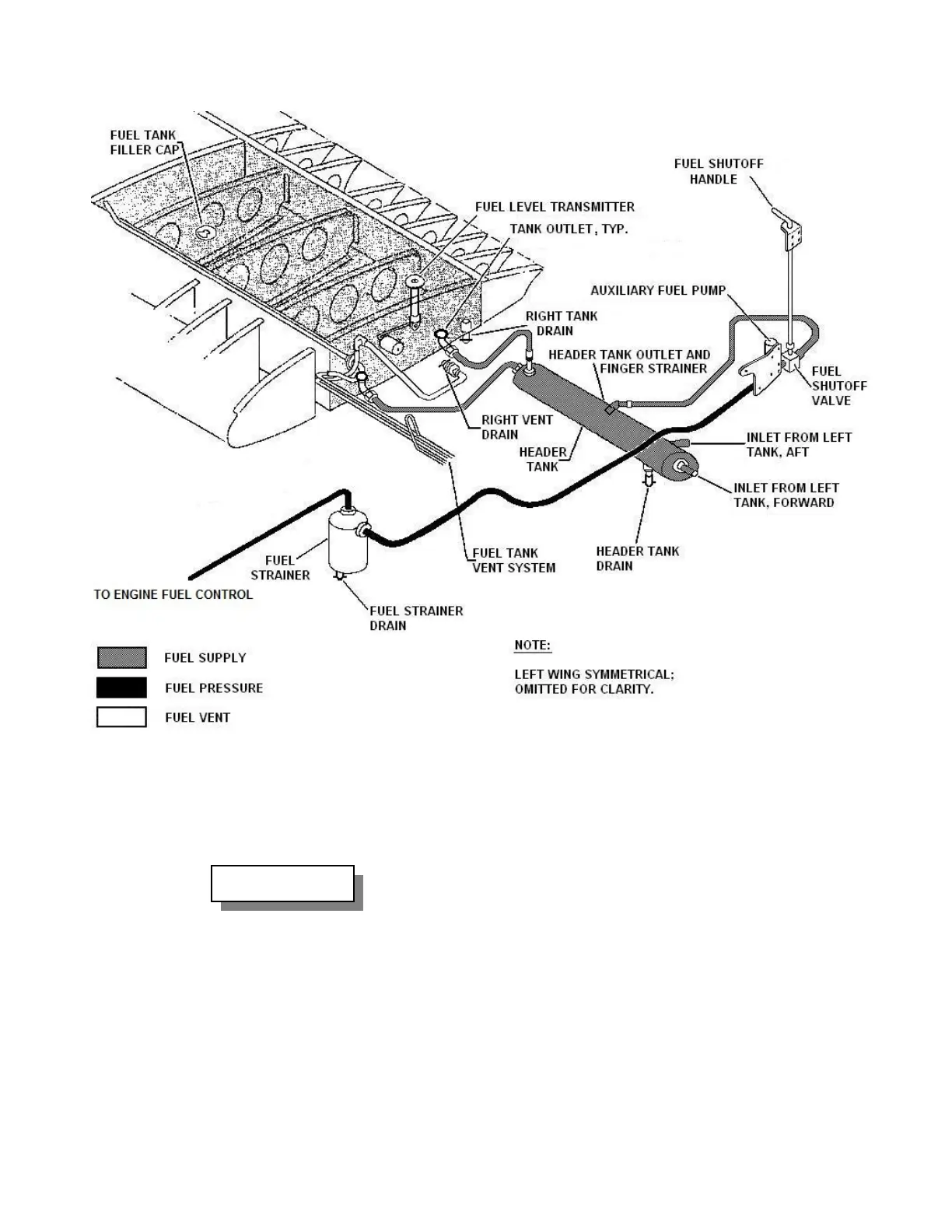 FUEL TANK FILLER CAP

FUEL SHUTOFF HANDLE

FUEL LEVEL TRANSMITTER

TANK OUTLET, TYP.

AUXILIARY FUEL PUMP

RIGHT TANK DRAIN

HEADER TANK OUTLET AND FINGER STRAINER

FUEL SHUTOFF VALVE

RIGHT VENT DRAIN

HEADER TANK

INLET FROM LEFT TANK, AFT

INLET FROM LEFT TANK, FORWARD

FUEL TANK VENT SYSTEM

HEADER TANK DRAIN

FUEL STRAINER

TO ENGINE FUEL CONTROL

FUEL STRAINER DRAIN

FUEL SUPPLY

FUEL PRESSURE

FUEL VENT

NOTE:

LEFT WING SYMMETRICAL; OMITTED FOR CLARITY.